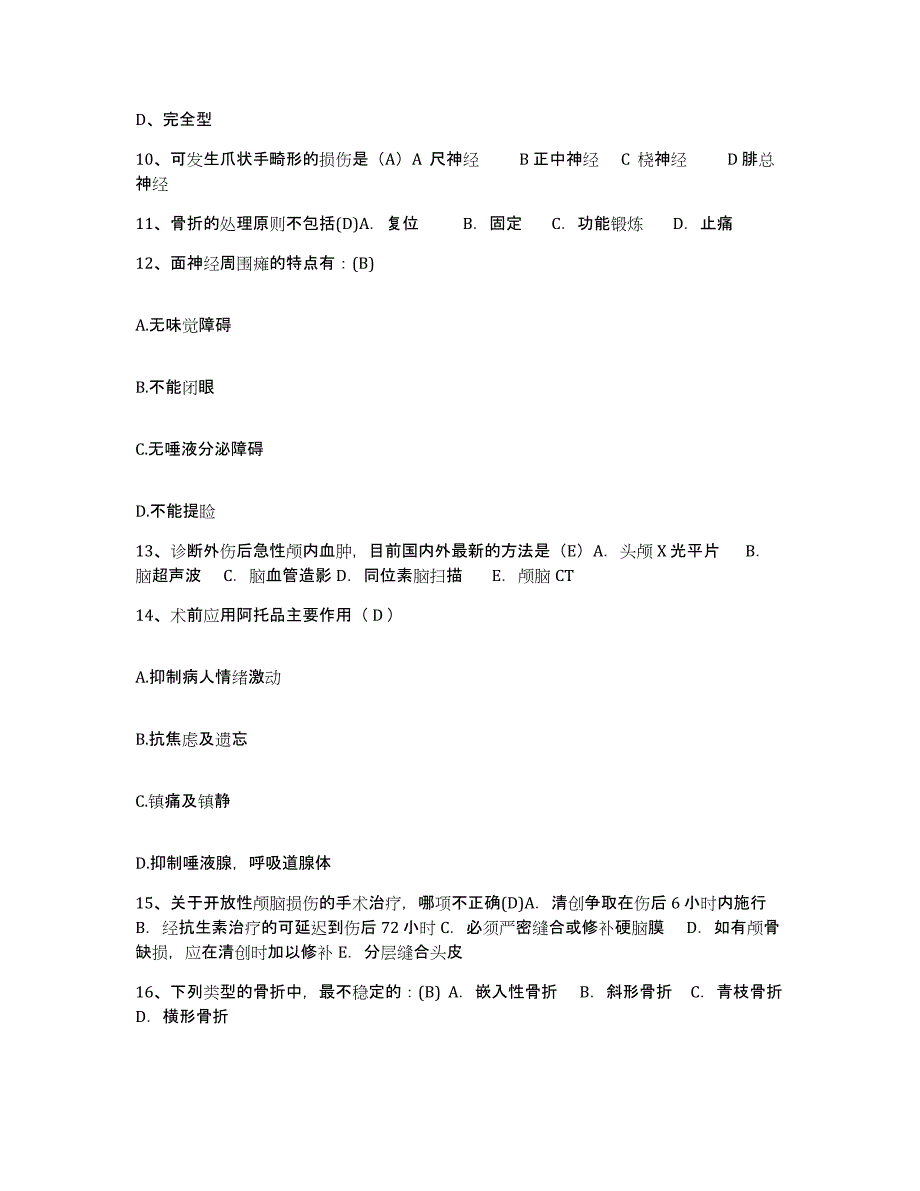 D、完全型

10、可发生爪状手畸形的损伤是（A）A 尺神经　B 正中神经　C 桡神经　D 腓总神经

11、骨折的处理原则不包括(D)A. 复位　B. 固定　C. 功能锻炼　D. 止痛

12、面神经周围瘫的特点有：(B)

A.无味觉障碍

B.不能闭眼

C.无唾液分泌障碍

D.不能提睑

13、诊断外伤后急性颅内血肿，目前国内外最新的方法是（E）A. 头颅 X 光平片　B. 脑超声波　C. 脑血管造影 D. 同位素脑扫描　E. 颅脑 CT

14、术前应用阿托品主要作用（ D ）

A.抑制病人情绪激动

B.抗焦虑及遗忘

C.镇痛及镇静

D.抑制唾液腺，呼吸道腺体

15、关于开放性颅脑损伤的手术治疗，哪项不正确(D)A. 清创争取在伤后 6 小时内施行　B. 经抗生素治疗的可延迟到伤后 72 小时 C. 必须严密缝合或修补硬脑膜　D. 如有颅骨缺损，应在清创时加以修补 E. 分层缝合头皮

16、下列类型的骨折中，最不稳定的：(B) A. 嵌入性骨折　B. 斜形骨折　C. 青枝骨折　D. 横形骨折